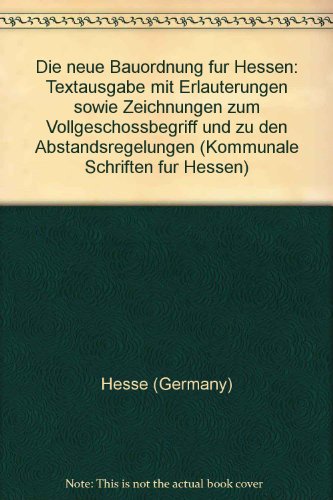 Die neue Bauordnung fur Hessen: Textausgabe mit Erlauterungen sowie Zeichnungen zum Vollgeschossbegriff und zu den Abstandsregelungen (Kommunale Schriften fur Hessen)

Hesse (Germany)

Note: This is not the actual book cover